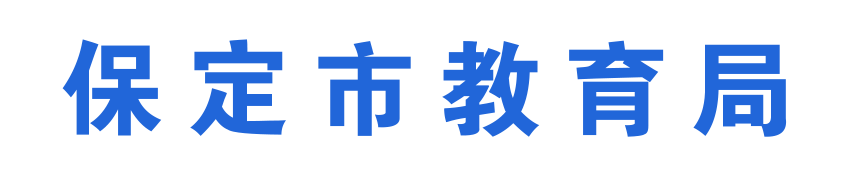 保定市教育局